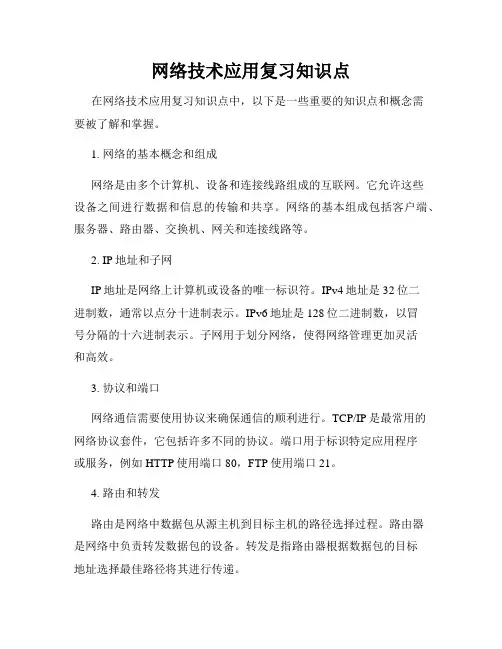 网络技术应用复习知识点

在网络技术应用复习知识点中，以下是一些重要的知识点和概念需要被了解和掌握。

1. 网络的基本概念和组成

网络是由多个计算机、设备和连接线路组成的互联网。它允许这些设备之间进行数据和信息的传输和共享。网络的基本组成包括客户端、服务器、路由器、交换机、网关和连接线路等。

2. IP 地址和子网

IP 地址是网络上计算机或设备的唯一标识符。IPv4 地址是 32 位二进制数，通常以点分十进制表示。IPv6 地址是 128 位二进制数，以冒号分隔的十六进制表示。子网用于划分网络，使得网络管理更加灵活和高效。

3. 协议和端口

网络通信需要使用协议来确保通信的顺利进行。TCP/IP 是最常用的网络协议套件，它包括许多不同的协议。端口用于标识特定应用程序或服务，例如 HTTP 使用端口 80，FTP 使用端口 21。

4. 路由和转发

路由是网络中数据包从源主机到目标主机的路径选择过程。路由器是网络中负责转发数据包的设备。转发是指路由器根据数据包的目标地址选择最佳路径将其进行传递。